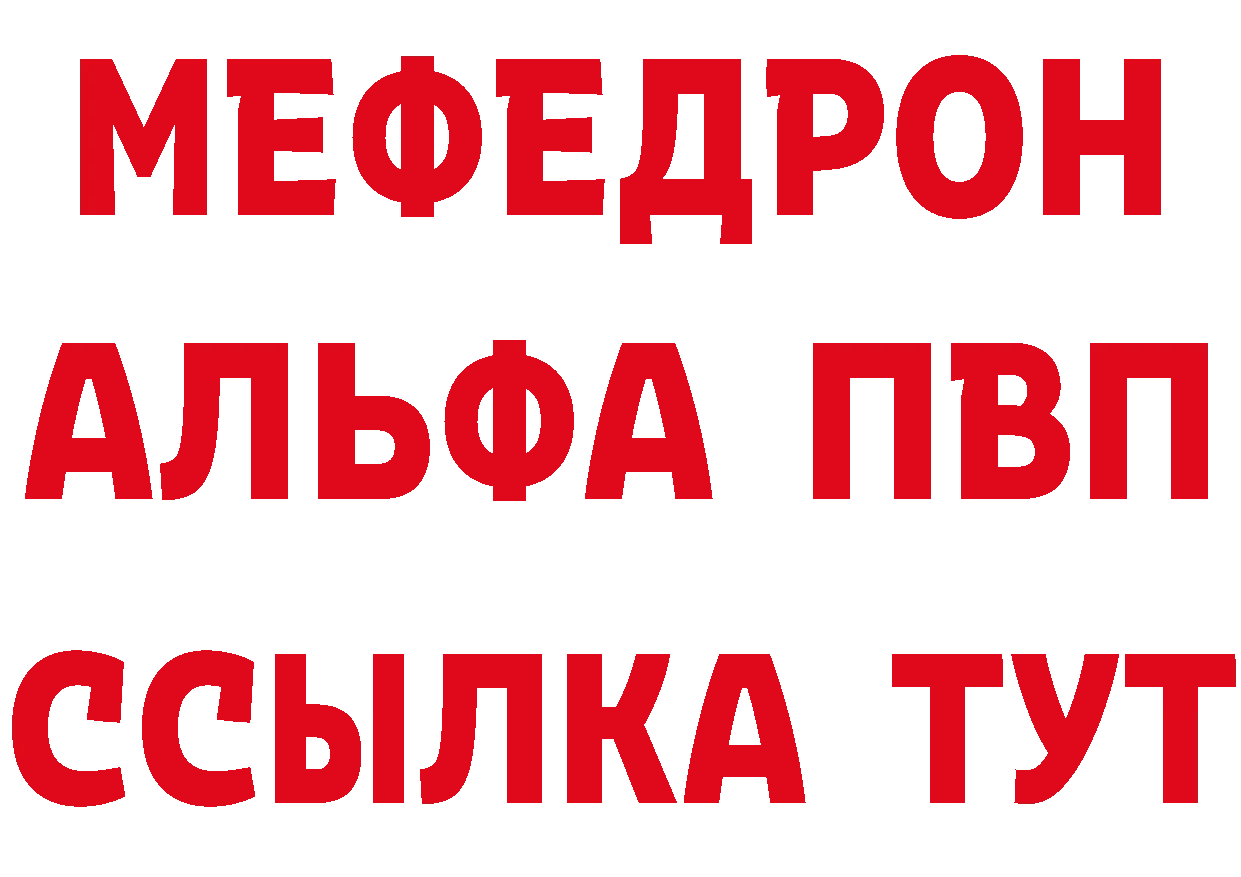 МЕФЕДРОН
АЛЬФА ПВП
ССЫЛКА ТУТ